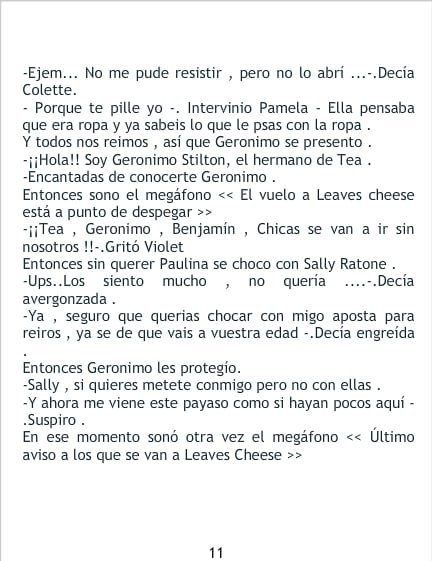 -Ejem... No me pude resistir , pero no lo abrí ...-.Decía Colette.
- Porque te pille yo -. Intervinio Pamela - Ella pensaba que era ropa y ya sabeis lo que le psas con la ropa .
Y todos nos reimos , así que Geronimo se presento .
-¡¡Hola!! Soy Geronimo Stilton, el hermano de Tea .
-Encantadas de conocerte Geronimo .
Entonces sono el megáfono << El vuelo a Leaves cheese está a punto de despegar >>
-¡¡Tea , Geronimo , Benjamín , Chicas se van a ir sin nosotros !!-.Gritó Violet
Entonces sin querer Paulina se choco con Sally Ratone .
-Ups..Los siento mucho , no quería ....-.Decía avergonzada .
-Ya , seguro que querias chocar con migo aposta para reiros , ya se de que vais a vuestra edad -.Decía engreída .
Entonces Geronimo les protegío.
-Sally , si quieres metete conmigo pero no con ellas .
-Y ahora me viene este payaso como si hayan pocos aquí -.Suspiro .
En ese momento sonó otra vez el megáfono << Último aviso a los que se van a Leaves Cheese >>

11